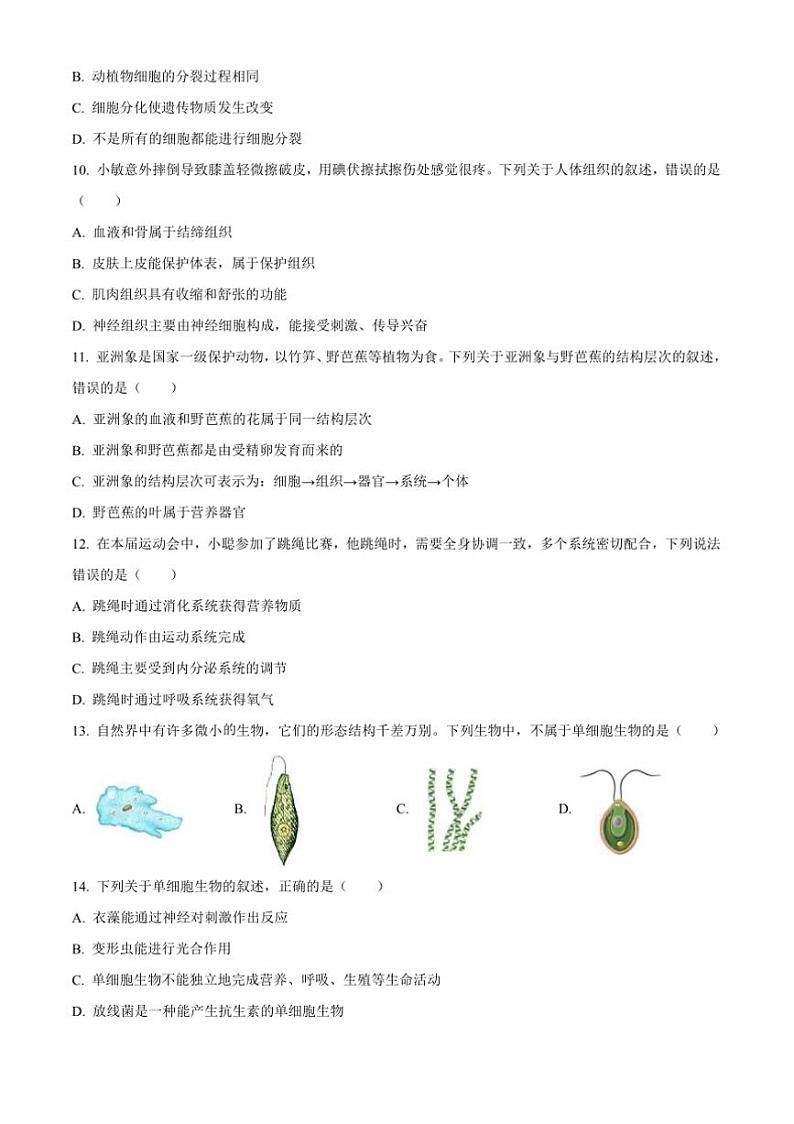 B. 动植物细胞的分裂过程相同

C. 细胞分化使遗传物质发生改变

D. 不是所有的细胞都能进行细胞分裂

10. 小敏意外摔倒导致膝盖轻微擦破皮，用碘伏擦拭擦伤处感觉很疼。下列关于人体组织的叙述，错误的是（　　）

A. 血液和骨属于结缔组织

B. 皮肤上皮能保护体表，属于保护组织

C. 肌肉组织具有收缩和舒张的功能

D. 神经组织主要由神经细胞构成，能接受刺激、传导兴奋

11. 亚洲象是国家一级保护动物，以竹笋、野芭蕉等植物为食。下列关于亚洲象与野芭蕉的结构层次的叙述，错误的是（　　）

A. 亚洲象的血液和野芭蕉的花属于同一结构层次

B. 亚洲象和野芭蕉都是由受精卵发育而来的

C. 亚洲象的结构层次可表示为：细胞→组织→器官→系统→个体

D. 野芭蕉的叶属于营养器官

12. 在本届运动会中，小聪参加了跳绳比赛，他跳绳时，需要全身协调一致，多个系统密切配合，下列说法错误的是（　　）

A. 跳绳时通过消化系统获得营养物质

B. 跳绳动作由运动系统完成

C. 跳绳主要受到内分泌系统的调节

D. 跳绳时通过呼吸系统获得氧气

13. 自然界中有许多微小的生物，它们的形态结构千差万别。下列生物中，不属于单细胞生物的是（　　）

A.　　B.　　C.　　D.

14. 下列关于单细胞生物的叙述，正确的是（　　）

A. 衣藻能通过神经对刺激作出反应

B. 变形虫能进行光合作用

C. 单细胞生物不能独立地完成营养、呼吸、生殖等生命活动

D. 放线菌是一种能产生抗生素的单细胞生物